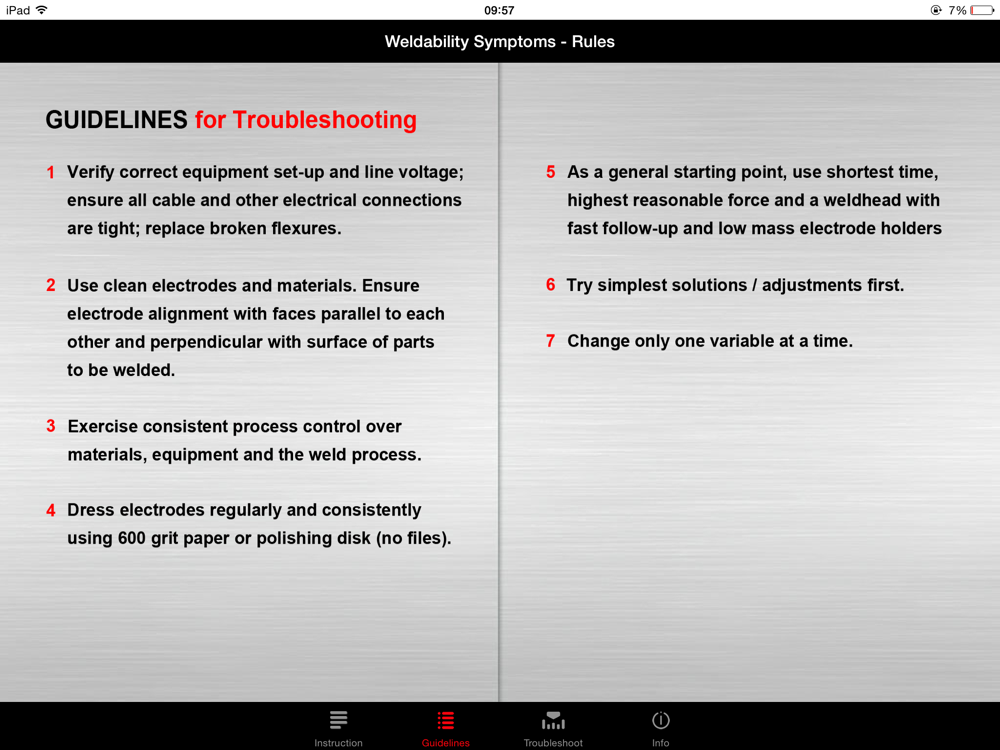 iPad 09:57 7%

Weldability Symptoms - Rules

GUIDELINES for Troubleshooting

1 Verify correct equipment set-up and line voltage; ensure all cable and other electrical connections are tight; replace broken flexures.

2 Use clean electrodes and materials. Ensure electrode alignment with faces parallel to each other and perpendicular with surface of parts to be welded.

3 Exercise consistent process control over materials, equipment and the weld process.

4 Dress electrodes regularly and consistently using 600 grit paper or polishing disk (no files).

5 As a general starting point, use shortest time, highest reasonable force and a weldhead with fast follow-up and low mass electrode holders

6 Try simplest solutions / adjustments first.

7 Change only one variable at a time.

Instruction Guidelines Troubleshoot Info